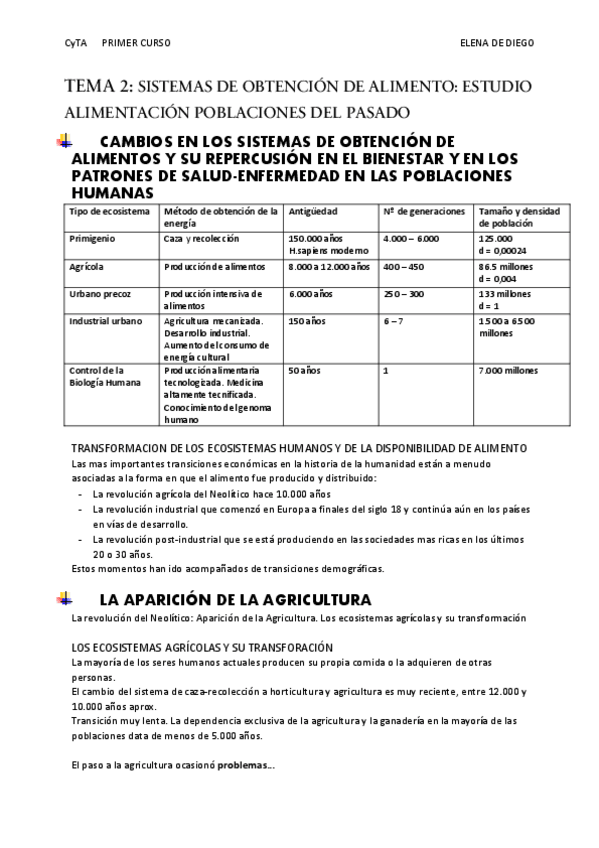 CyTA PRIMER CURSO ELENA DE DIEGO

TEMA 2: SISTEMAS DE OBTENCIÓN DE ALIMENTO: ESTUDIO ALIMENTACIÓN POBLACIONES DEL PASADO

CAMBIOS EN LOS SISTEMAS DE OBTENCIÓN DE ALIMENTOS Y SU REPERCUSIÓN EN EL BIENESTAR Y EN LOS PATRONES DE SALUD-ENFERMEDAD EN LAS POBLACIONES HUMANAS

| Tipo de ecosistema | Método de obtención de la energía | Antigüedad | Nº de generaciones | Tamaño y densidad de población |
|---|---|---|---|---|
| Primigenio | Caza y recolección | 150.000 años H.sapiens moderno | 4.000 – 6.000 | 125.000 d = 0,00024 |
| Agrícola | Producción de alimentos | 8.000 a 12.000 años | 400 – 450 | 86.5 millones d = 0,004 |
| Urbano precoz | Producción intensiva de alimentos | 6.000 años | 250 – 300 | 133 millones d = 1 |
| Industrial urbano | Agricultura mecanizada. Desarrollo industrial. Aumento del consumo de energía cultural | 150 años | 6 – 7 | 1500 a 6500 millones |
| Control de la Biología Humana | Producción alimentaria tecnologizada. Medicina altamente tecnificada. Conocimiento del genoma humano | 50 años | 1 | 7.000 millones |

TRANSFORMACION DE LOS ECOSISTEMAS HUMANOS Y DE LA DISPONIBILIDAD DE ALIMENTO
Las mas importantes transiciones económicas en la historia de la humanidad están a menudo asociadas a la forma en que el alimento fue producido y distribuido:
- La revolución agrícola del Neolítico hace 10.000 años
- La revolución industrial que comenzó en Europa a finales del siglo 18 y continúa aún en los países en vías de desarrollo.
- La revolución post-industrial que se está produciendo en las sociedades mas ricas en los últimos 20 o 30 años.
Estos momentos han ido acompañados de transiciones demográficas.

LA APARICIÓN DE LA AGRICULTURA
La revolución del Neolítico: Aparición de la Agricultura. Los ecosistemas agrícolas y su transformación

LOS ECOSISTEMAS AGRÍCOLAS Y SU TRANSFORACIÓN
La mayoría de los seres humanos actuales producen su propia comida o la adquieren de otras personas.
El cambio del sistema de caza-recolección a horticultura y agricultura es muy reciente, entre 12.000 y 10.000 años aprox.
Transición muy lenta. La dependencia exclusiva de la agricultura y la ganadería en la mayoría de las poblaciones data de menos de 5.000 años.

El paso a la agricultura ocasionó problemas...